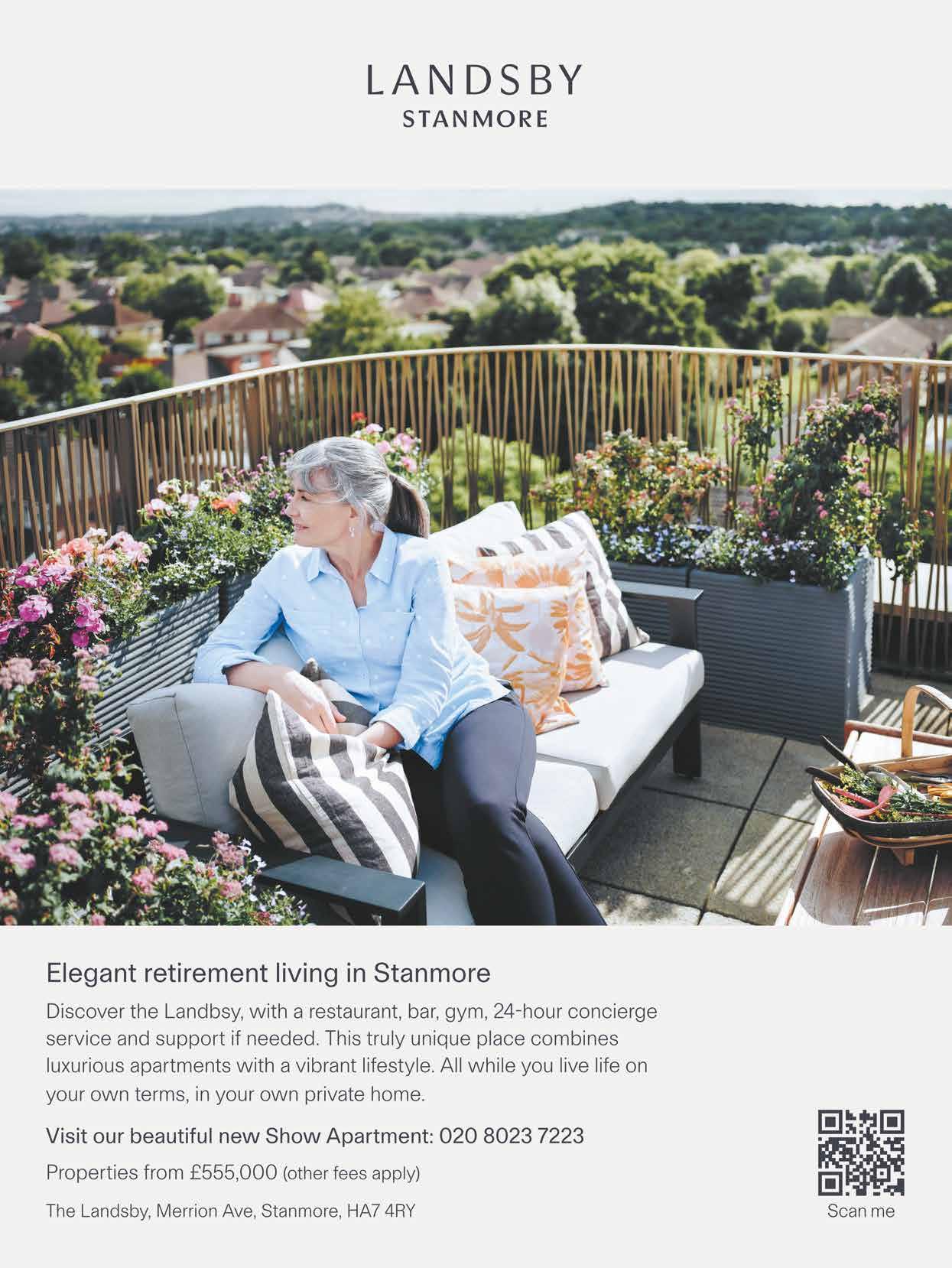 LANDSBY
STANMORE

Elegant retirement living in Stanmore

Discover the Landbsy, with a restaurant, bar, gym, 24-hour concierge service and support if needed. This truly unique place combines luxurious apartments with a vibrant lifestyle. All while you live life on your own terms, in your own private home.

Visit our beautiful new Show Apartment: 020 8023 7223

Properties from £555,000 (other fees apply)

The Landsby, Merrion Ave, Stanmore, HA7 4RY

Scan me